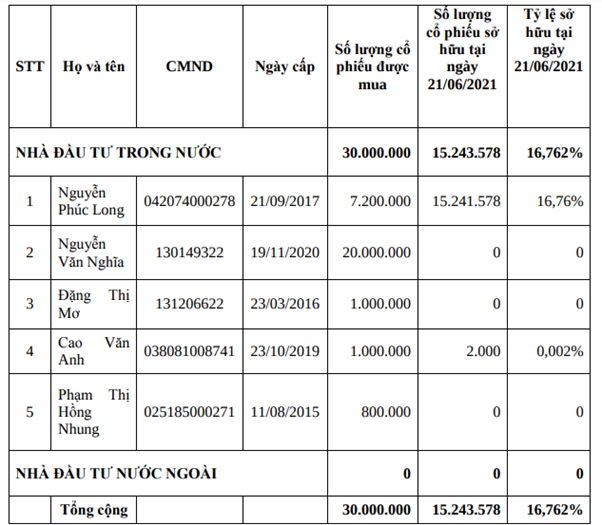 | STT | Họ và tên | CMND | Ngày cấp | Số lượng cổ phiếu được mua | Số lượng cổ phiếu sở hữu tại ngày 21/06/2021 | Tỷ lệ sở hữu tại ngày 21/06/2021 |
|---|---|---|---|---|---|---|
| NHÀ ĐẦU TƯ TRONG NƯỚC | | | | 30.000.000 | 15.243.578 | 16,762% |
| 1 | Nguyễn Phúc Long | 042074000278 | 21/09/2017 | 7.200.000 | 15.241.578 | 16,76% |
| 2 | Nguyễn Văn Nghĩa | 130149322 | 19/11/2020 | 20.000.000 | 0 | 0 |
| 3 | Đặng Thị Mơ | 131206622 | 23/03/2016 | 1.000.000 | 0 | 0 |
| 4 | Cao Văn Anh | 038081008741 | 23/10/2019 | 1.000.000 | 2.000 | 0,002% |
| 5 | Phạm Thị Hồng Nhung | 025185000271 | 11/08/2015 | 800.000 | 0 | 0 |
| NHÀ ĐẦU TƯ NƯỚC NGOÀI | | | | 0 | 0 | 0 |
| | Tổng cộng | | | 30.000.000 | 15.243.578 | 16,762% |